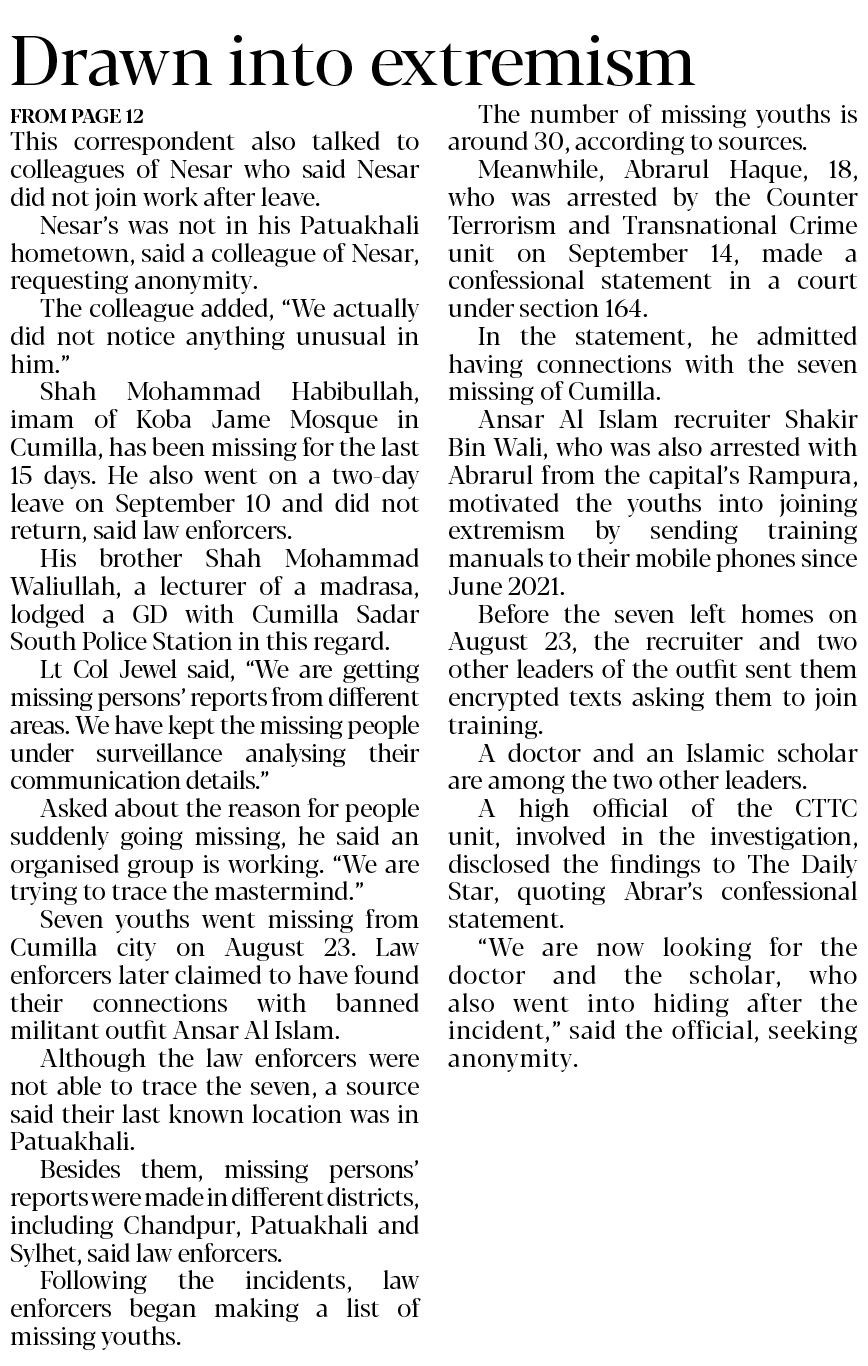 Drawn into extremism

FROM PAGE 12

This correspondent also talked to colleagues of Nesar who said Nesar did not join work after leave.

Nesar's was not in his Patuakhali hometown, said a colleague of Nesar, requesting anonymity.

The colleague added, "We actually did not notice anything unusual in him."

Shah Mohammad Habibullah, imam of Koba Jame Mosque in Cumilla, has been missing for the last 15 days. He also went on a two-day leave on September 10 and did not return, said law enforcers.

His brother Shah Mohammad Waliullah, a lecturer of a madrasa, lodged a GD with Cumilla Sadar South Police Station in this regard.

Lt Col Jewel said, "We are getting missing persons' reports from different areas. We have kept the missing people under surveillance analysing their communication details."

Asked about the reason for people suddenly going missing, he said an organised group is working. "We are trying to trace the mastermind."

Seven youths went missing from Cumilla city on August 23. Law enforcers later claimed to have found their connections with banned militant outfit Ansar Al Islam.

Although the law enforcers were not able to trace the seven, a source said their last known location was in Patuakhali.

Besides them, missing persons' reports were made in different districts, including Chandpur, Patuakhali and Sylhet, said law enforcers.

Following the incidents, law enforcers began making a list of missing youths.

The number of missing youths is around 30, according to sources.

Meanwhile, Abrarul Haque, 18, who was arrested by the Counter Terrorism and Transnational Crime unit on September 14, made a confessional statement in a court under section 164.

In the statement, he admitted having connections with the seven missing of Cumilla.

Ansar Al Islam recruiter Shakir Bin Wali, who was also arrested with Abrarul from the capital's Rampura, motivated the youths into joining extremism by sending training manuals to their mobile phones since June 2021.

Before the seven left homes on August 23, the recruiter and two other leaders of the outfit sent them encrypted texts asking them to join training.

A doctor and an Islamic scholar are among the two other leaders.

A high official of the CTTC unit, involved in the investigation, disclosed the findings to The Daily Star, quoting Abrar's confessional statement.

"We are now looking for the doctor and the scholar, who also went into hiding after the incident," said the official, seeking anonymity.